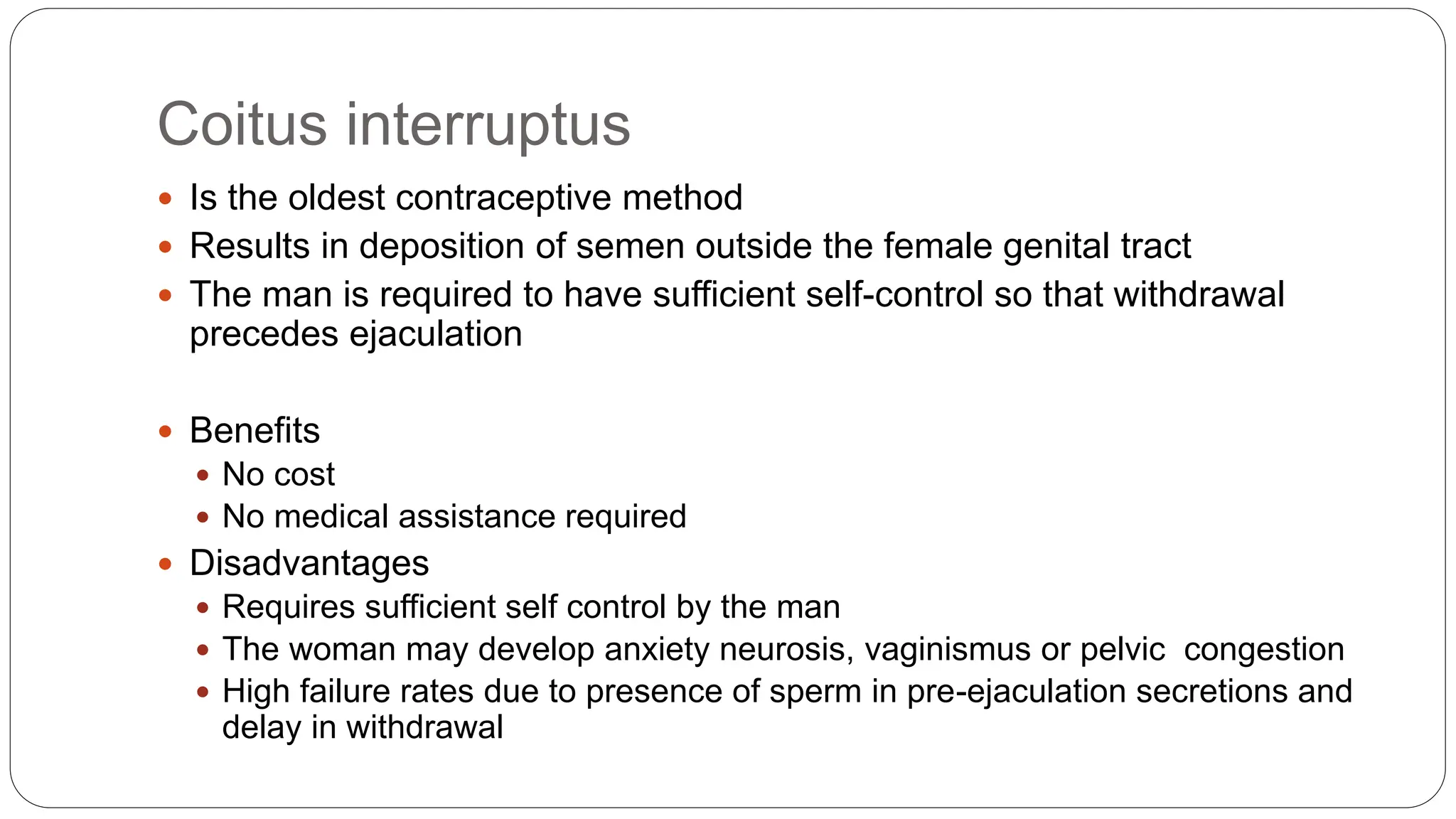 Coitus interruptus

- Is the oldest contraceptive method
- Results in deposition of semen outside the female genital tract
- The man is required to have sufficient self-control so that withdrawal precedes ejaculation

- Benefits
  - No cost
  - No medical assistance required
- Disadvantages
  - Requires sufficient self control by the man
  - The woman may develop anxiety neurosis, vaginismus or pelvic congestion
  - High failure rates due to presence of sperm in pre-ejaculation secretions and delay in withdrawal